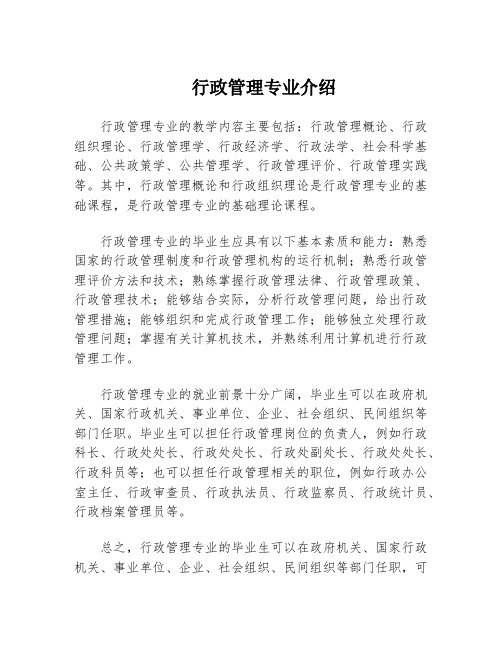 行政管理专业介绍

行政管理专业的教学内容主要包括：行政管理概论、行政组织理论、行政管理学、行政经济学、行政法学、社会科学基础、公共政策学、公共管理学、行政管理评价、行政管理实践等。其中，行政管理概论和行政组织理论是行政管理专业的基础课程，是行政管理专业的基础理论课程。

行政管理专业的毕业生应具有以下基本素质和能力：熟悉国家的行政管理制度和行政管理机构的运行机制；熟悉行政管理评价方法和技术；熟练掌握行政管理法律、行政管理政策、行政管理技术；能够结合实际，分析行政管理问题，给出行政管理措施；能够组织和完成行政管理工作；能够独立处理行政管理问题；掌握有关计算机技术，并熟练利用计算机进行行政管理工作。

行政管理专业的就业前景十分广阔，毕业生可以在政府机关、国家行政机关、事业单位、企业、社会组织、民间组织等部门任职。毕业生可以担任行政管理岗位的负责人，例如行政科长、行政处处长、行政处处长、行政处副处长、行政处处长、行政科员等；也可以担任行政管理相关的职位，例如行政办公室主任、行政审查员、行政执法员、行政监察员、行政统计员、行政档案管理员等。

总之，行政管理专业的毕业生可以在政府机关、国家行政机关、事业单位、企业、社会组织、民间组织等部门任职，可